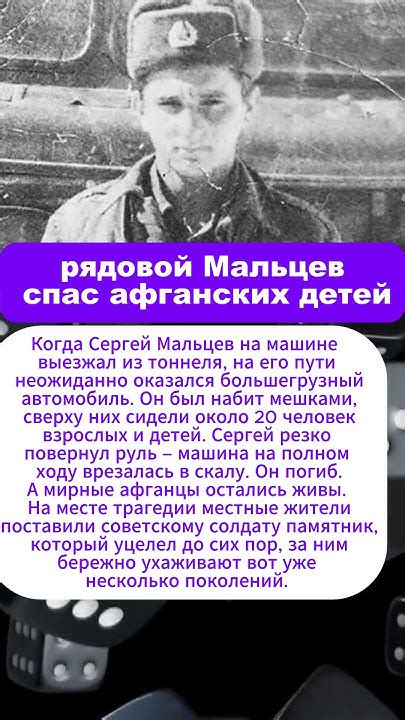 рядовой Мальцев спас афганских детей

Когда Сергей Мальцев на машине выезжал из тоннеля, на его пути неожиданно оказался большегрузный автомобиль. Он был набит мешками, сверху них сидели около 20 человек взрослых и детей. Сергей резко повернул руль – машина на полном ходу врезалась в скалу. Он погиб. А мирные афганцы остались живы. На месте трагедии местные жители поставили советскому солдату памятник, который уцелел до сих пор, за ним бережно ухаживают вот уже несколько поколений.